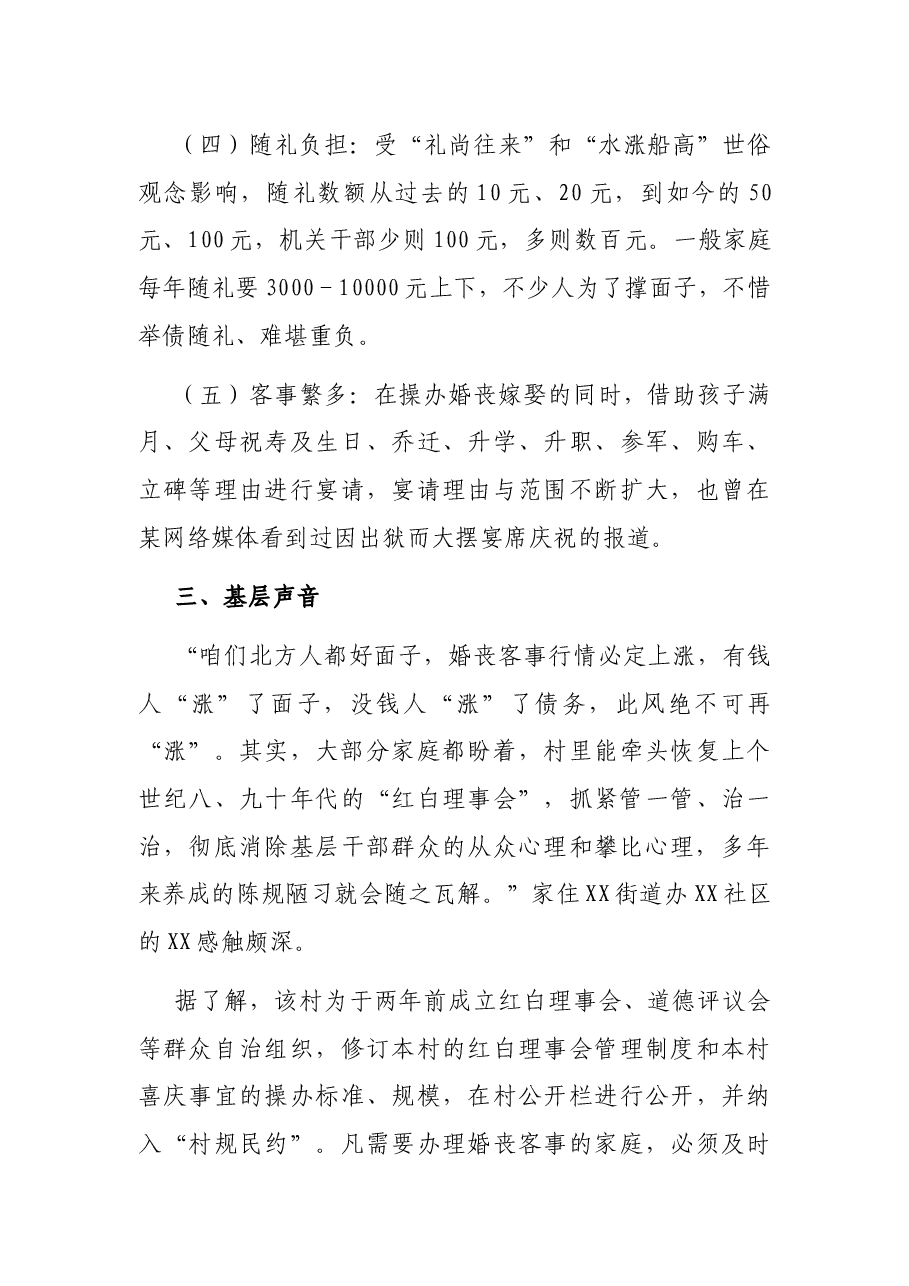 （四）随礼负担：受“礼尚往来”和“水涨船高”世俗观念影响，随礼数额从过去的10元、20元，到如今的50元、100元，机关干部少则100元，多则数百元。一般家庭每年随礼要3000－10000元上下，不少人为了撑面子，不惜举债随礼、难堪重负。

（五）客事繁多：在操办婚丧嫁娶的同时，借助孩子满月、父母祝寿及生日、乔迁、升学、升职、参军、购车、立碑等理由进行宴请，宴请理由与范围不断扩大，也曾在某网络媒体看到过因出狱而大摆宴席庆祝的报道。

三、基层声音

“咱们北方人都好面子，婚丧客事行情必定上涨，有钱人“涨”了面子，没钱人“涨”了债务，此风绝不可再“涨”。其实，大部分家庭都盼着，村里能牵头恢复上个世纪八、九十年代的“红白理事会”，抓紧管一管、治一治，彻底消除基层干部群众的从众心理和攀比心理，多年来养成的陈规陋习就会随之瓦解。”家住XX街道办XX社区的XX感触颇深。

据了解，该村为于两年前成立红白理事会、道德评议会等群众自治组织，修订本村的红白理事会管理制度和本村喜庆事宜的操办标准、规模，在村公开栏进行公开，并纳入“村规民约”。凡需要办理婚丧客事的家庭，必须及时